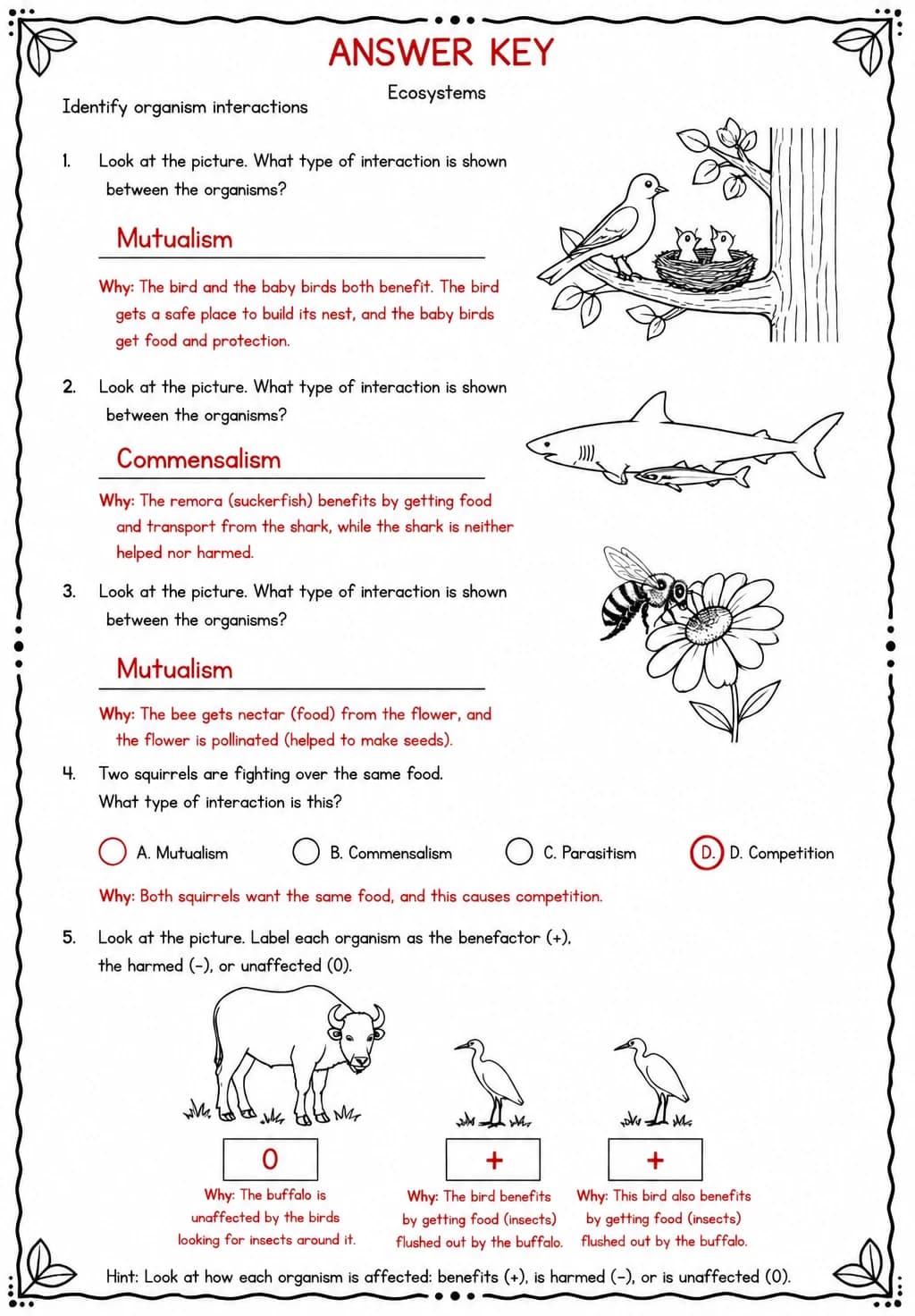 ANSWER KEY

Ecosystems

Identify organism interactions

1. Look at the picture. What type of interaction is shown between the organisms?

Mutualism

Why: The bird and the baby birds both benefit. The bird gets a safe place to build its nest, and the baby birds get food and protection.

2. Look at the picture. What type of interaction is shown between the organisms?

Commensalism

Why: The remora (suckerfish) benefits by getting food and transport from the shark, while the shark is neither helped nor harmed.

3. Look at the picture. What type of interaction is shown between the organisms?

Mutualism

Why: The bee gets nectar (food) from the flower, and the flower is pollinated (helped to make seeds).

4. Two squirrels are fighting over the same food. What type of interaction is this?

A. Mutualism B. Commensalism C. Parasitism D. D. Competition

Why: Both squirrels want the same food, and this causes competition.

5. Look at the picture. Label each organism as the benefactor (+), the harmed (-), or unaffected (0).

0

Why: The buffalo is unaffected by the birds looking for insects around it.

+

Why: The bird benefits by getting food (insects) flushed out by the buffalo.

+

Why: This bird also benefits by getting food (insects) flushed out by the buffalo.

Hint: Look at how each organism is affected: benefits (+), is harmed (-), or is unaffected (0).